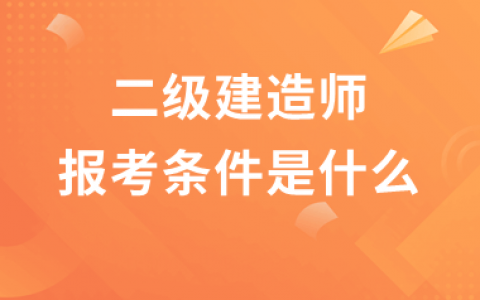 二级建造师
报考条件是什么